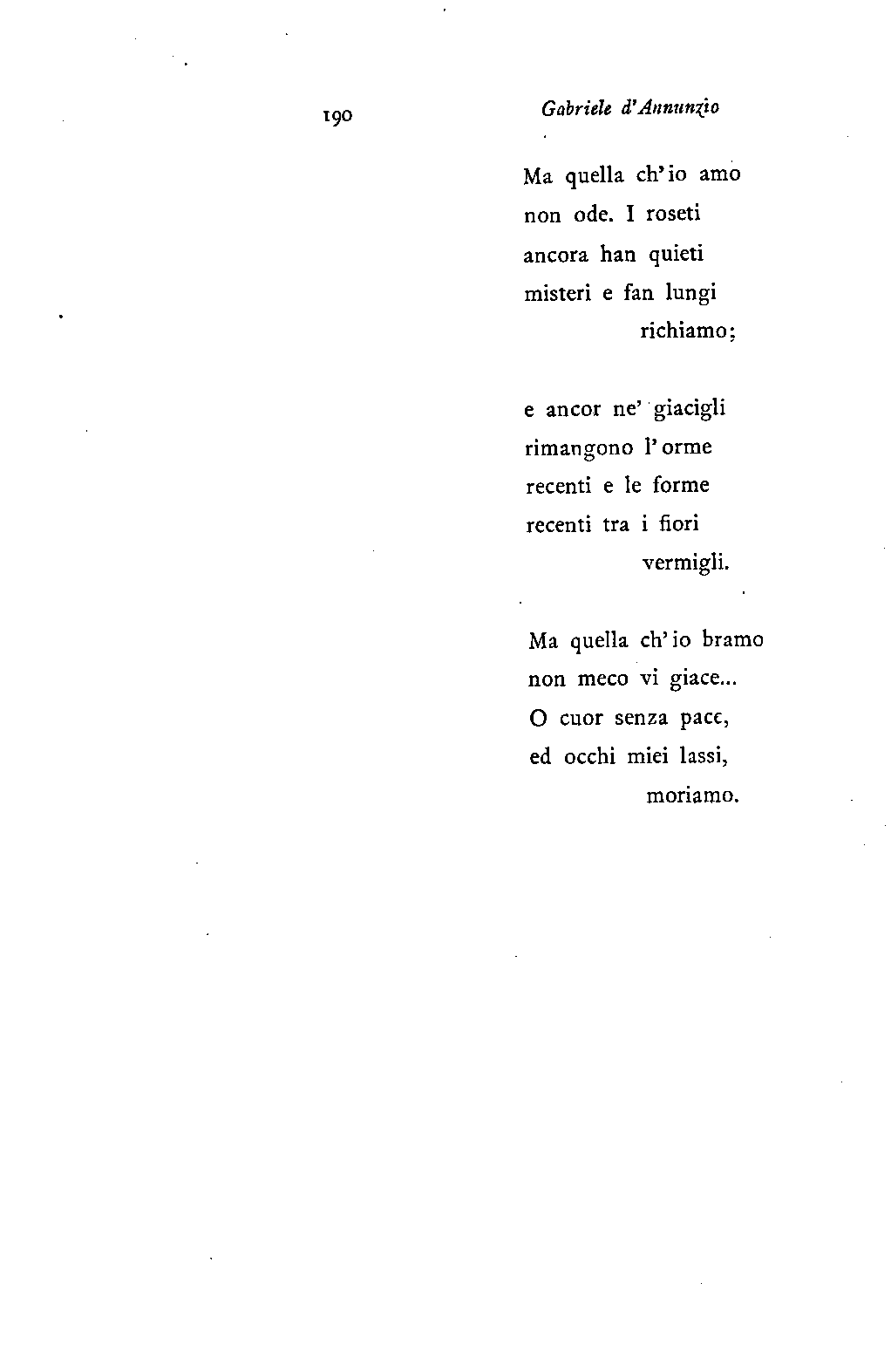 190 Gabriele d'Annunzio

Ma quella ch'io amo
non ode. I roseti
ancora han quieti
misteri e fan lungi
richiamo;

e ancor ne' giacigli
rimangono l'orme
recenti e le forme
recenti tra i fiori
vermigli.

Ma quella ch'io bramo
non meco vi giace...
O cuor senza pace,
ed occhi miei lassi,
moriamo.